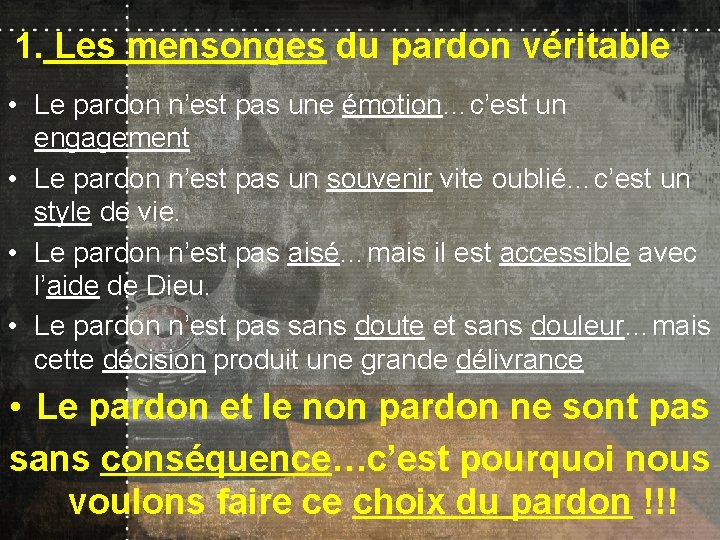 1. Les mensonges du pardon véritable

• Le pardon n'est pas une émotion…c'est un engagement

• Le pardon n'est pas un souvenir vite oublié…c'est un style de vie.

• Le pardon n'est pas aisé…mais il est accessible avec l'aide de Dieu.

• Le pardon n'est pas sans doute et sans douleur…mais cette décision produit une grande délivrance

• Le pardon et le non pardon ne sont pas sans conséquence…c'est pourquoi nous voulons faire ce choix du pardon !!!